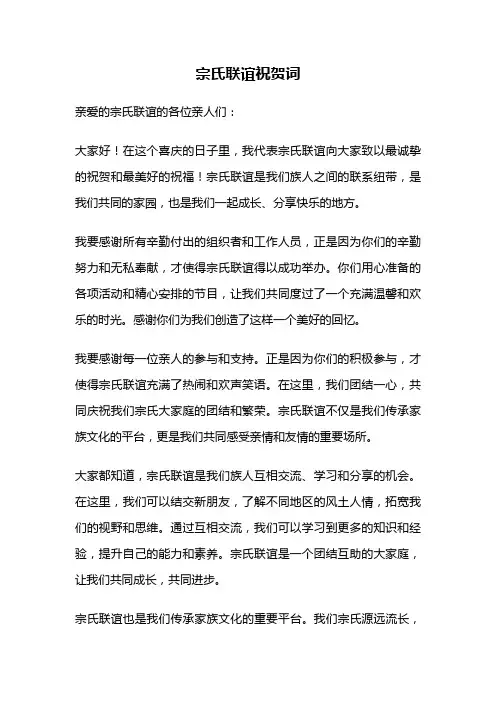 宗氏联谊祝贺词

亲爱的宗氏联谊的各位亲人们：

大家好！在这个喜庆的日子里，我代表宗氏联谊向大家致以最诚挚的祝贺和最美好的祝福！宗氏联谊是我们族人之间的联系纽带，是我们共同的家园，也是我们一起成长、分享快乐的地方。

我要感谢所有辛勤付出的组织者和工作人员，正是因为你们的辛勤努力和无私奉献，才使得宗氏联谊得以成功举办。你们用心准备的各项活动和精心安排的节目，让我们共同度过了一个充满温馨和欢乐的时光。感谢你们为我们创造了这样一个美好的回忆。

我要感谢每一位亲人的参与和支持。正是因为你们的积极参与，才使得宗氏联谊充满了热闹和欢声笑语。在这里，我们团结一心，共同庆祝我们宗氏大家庭的团结和繁荣。宗氏联谊不仅是我们传承家族文化的平台，更是我们共同感受亲情和友情的重要场所。

大家都知道，宗氏联谊是我们族人互相交流、学习和分享的机会。在这里，我们可以结交新朋友，了解不同地区的风土人情，拓宽我们的视野和思维。通过互相交流，我们可以学习到更多的知识和经验，提升自己的能力和素养。宗氏联谊是一个团结互助的大家庭，让我们共同成长，共同进步。

宗氏联谊也是我们传承家族文化的重要平台。我们宗氏源远流长，